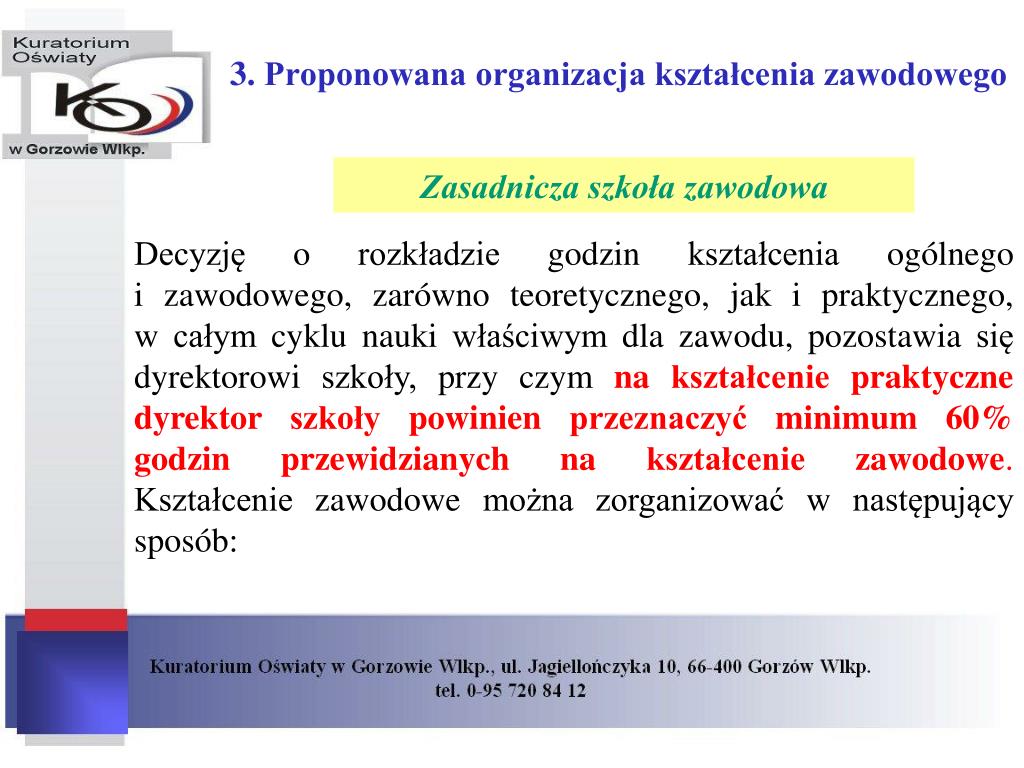 Kuratorium Oświaty
KO
w Gorzowie Wlkp.

3. Proponowana organizacja kształcenia zawodowego

Zasadnicza szkoła zawodowa

Decyzję o rozkładzie godzin kształcenia ogólnego i zawodowego, zarówno teoretycznego, jak i praktycznego, w całym cyklu nauki właściwym dla zawodu, pozostawia się dyrektorowi szkoły, przy czym na kształcenie praktyczne dyrektor szkoły powinien przeznaczyć minimum 60% godzin przewidzianych na kształcenie zawodowe. Kształcenie zawodowe można zorganizować w następujący sposób:

Kuratorium Oświaty w Gorzowie Wlkp., ul. Jagiellończyka 10, 66-400 Gorzów Wlkp.
tel. 0-95 720 84 12